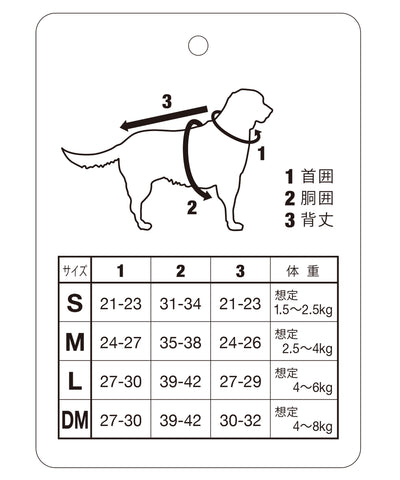 3

1

2

1 首囲
2 胴囲
3 背丈

| サイズ | 1 | 2 | 3 | 体 重 |
|---|---|---|---|---|
| S | 21-23 | 31-34 | 21-23 | 想定 1.5～2.5kg |
| M | 24-27 | 35-38 | 24-26 | 想定 2.5～4kg |
| L | 27-30 | 39-42 | 27-29 | 想定 4～6kg |
| DM | 27-30 | 39-42 | 30-32 | 想定 4～8kg |